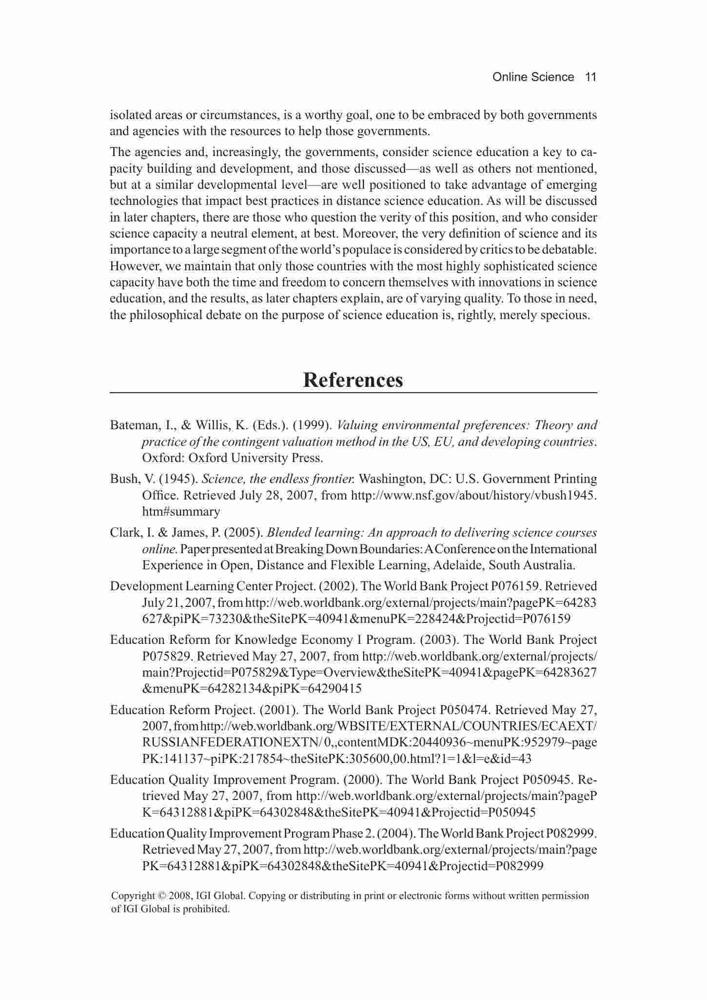 Online Science 11

isolated areas or circumstances, is a worthy goal, one to be embraced by both governments and agencies with the resources to help those governments.

The agencies and, increasingly, the governments, consider science education a key to capacity building and development, and those discussed—as well as others not mentioned, but at a similar developmental level—are well positioned to take advantage of emerging technologies that impact best practices in distance science education. As will be discussed in later chapters, there are those who question the verity of this position, and who consider science capacity a neutral element, at best. Moreover, the very definition of science and its importance to a large segment of the world's populace is considered by critics to be debatable. However, we maintain that only those countries with the most highly sophisticated science capacity have both the time and freedom to concern themselves with innovations in science education, and the results, as later chapters explain, are of varying quality. To those in need, the philosophical debate on the purpose of science education is, rightly, merely specious.

References

Bateman, I., & Willis, K. (Eds.). (1999). Valuing environmental preferences: Theory and practice of the contingent valuation method in the US, EU, and developing countries. Oxford: Oxford University Press.

Bush, V. (1945). Science, the endless frontier. Washington, DC: U.S. Government Printing Office. Retrieved July 28, 2007, from http://www.nsf.gov/about/history/vbush1945.htm#summary

Clark, I. & James, P. (2005). Blended learning: An approach to delivering science courses online. Paper presented at Breaking Down Boundaries: A Conference on the International Experience in Open, Distance and Flexible Learning, Adelaide, South Australia.

Development Learning Center Project. (2002). The World Bank Project P076159. Retrieved July 21, 2007, from http://web.worldbank.org/external/projects/main?pagePK=64283627&piPK=73230&theSitePK=40941&menuPK=228424&Projectid=P076159

Education Reform for Knowledge Economy I Program. (2003). The World Bank Project P075829. Retrieved May 27, 2007, from http://web.worldbank.org/external/projects/main?Projectid=P075829&Type=Overview&theSitePK=40941&pagePK=64283627&menuPK=64282134&piPK=64290415

Education Reform Project. (2001). The World Bank Project P050474. Retrieved May 27, 2007, from http://web.worldbank.org/WBSITE/EXTERNAL/COUNTRIES/ECAEXT/RUSSIANFEDERATIONEXTN/0,,contentMDK:20440936~menuPK:952979~pagePK:141137~piPK:217854~theSitePK:305600,00.html?1=1&l=e&id=43

Education Quality Improvement Program. (2000). The World Bank Project P050945. Retrieved May 27, 2007, from http://web.worldbank.org/external/projects/main?pagePK=64312881&piPK=64302848&theSitePK=40941&Projectid=P050945

Education Quality Improvement Program Phase 2. (2004). The World Bank Project P082999. Retrieved May 27, 2007, from http://web.worldbank.org/external/projects/main?pagePK=64312881&piPK=64302848&theSitePK=40941&Projectid=P082999

Copyright © 2008, IGI Global. Copying or distributing in print or electronic forms without written permission of IGI Global is prohibited.